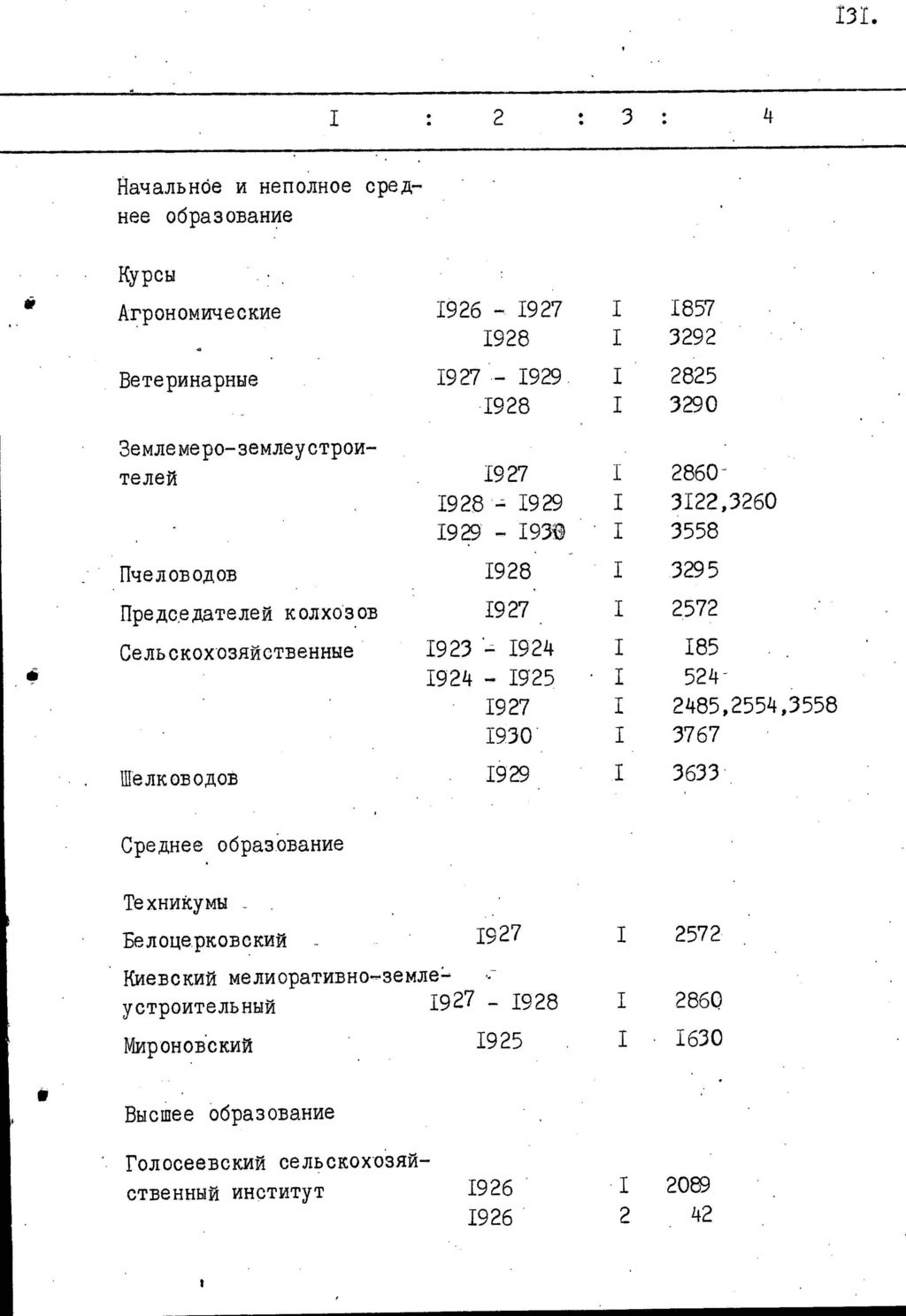 I3I.

| I | 2 | 3 | 4 |
|---|---|---|---|
| Начальное и неполное среднее образование | | | |
| Курсы | | | |
| Агрономические | I926 - I927 | I | I857 |
| | I928 | I | 3292 |
| Ветеринарные | I927 - I929 | I | 2825 |
| | I928 | I | 3290 |
| Землемеро-землеустроителей | I927 | I | 2860 |
| | I928 - I929 | I | 3I22,3260 |
| | I929 - I930 | I | 3558 |
| Пчеловодов | I928 | I | 3295 |
| Председателей колхозов | I927 | I | 2572 |
| Сельскохозяйственные | I923 - I924 | I | I85 |
| | I924 - I925 | I | 524 |
| | I927 | I | 2485,2554,3558 |
| | I930 | I | 3767 |
| Шелководов | I929 | I | 3633 |
| Среднее образование | | | |
| Техникумы | | | |
| Белоцерковский | I927 | I | 2572 |
| Киевский мелиоративно-землеустроительный | I927 - I928 | I | 2860 |
| Мироновский | I925 | I | I630 |
| Высшее образование | | | |
| Голосеевский сельскохозяйственный институт | I926 | I | 2089 |
| | I926 | 2 | 42 |